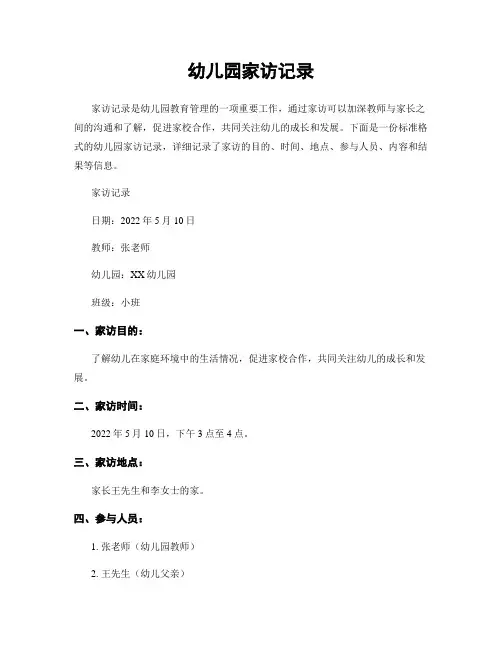 幼儿园家访记录

家访记录是幼儿园教育管理的一项重要工作，通过家访可以加深教师与家长之间的沟通和了解，促进家校合作，共同关注幼儿的成长和发展。下面是一份标准格式的幼儿园家访记录，详细记录了家访的目的、时间、地点、参与人员、内容和结果等信息。

家访记录

日期：2022 年 5 月 10 日

教师：张老师

幼儿园：XX 幼儿园

班级：小班

一、家访目的：

了解幼儿在家庭环境中的生活情况，促进家校合作，共同关注幼儿的成长和发展。

二、家访时间：

2022 年 5 月 10 日，下午 3 点至 4 点。

三、家访地点：

家长王先生和李女士的家。

四、参与人员：

1. 张老师（幼儿园教师）

2. 王先生（幼儿父亲）